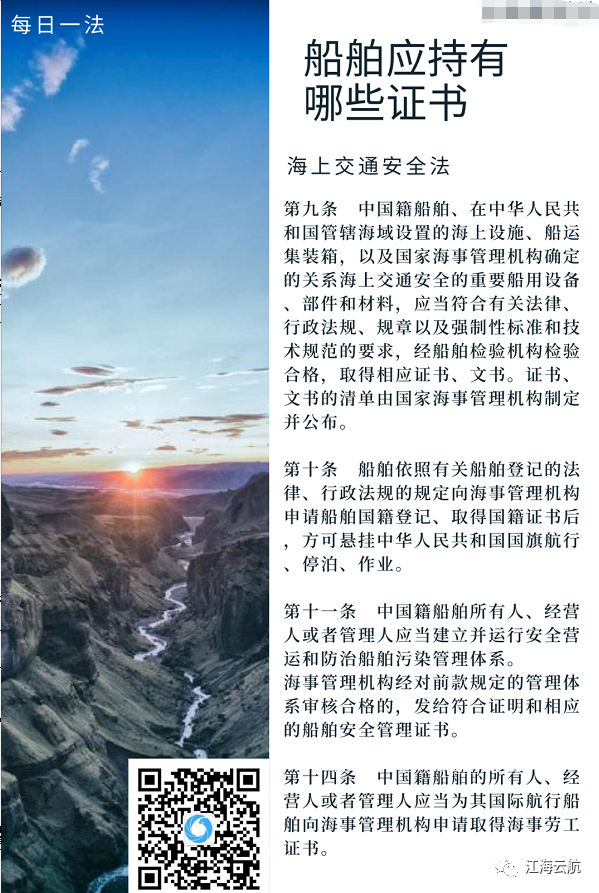 每日一法

船舶应持有哪些证书

海上交通安全法

第九条　中国籍船舶、在中华人民共和国管辖海域设置的海上设施、船运集装箱，以及国家海事管理机构确定的关系海上交通安全的重要船用设备、部件和材料，应当符合有关法律、行政法规、规章以及强制性标准和技术规范的要求，经船舶检验机构检验合格，取得相应证书、文书。证书、文书的清单由国家海事管理机构制定并公布。

第十条　船舶依照有关船舶登记的法律、行政法规的规定向海事管理机构申请船舶国籍登记、取得国籍证书后，方可悬挂中华人民共和国国旗航行、停泊、作业。

第十一条　中国籍船舶所有人、经营人或者管理人应当建立并运行安全营运和防治船舶污染管理体系。
海事管理机构经对前款规定的管理体系审核合格的，发给符合证明和相应的船舶安全管理证书。

第十四条　中国籍船舶的所有人、经营人或者管理人应当为其国际航行船舶向海事管理机构申请取得海事劳工证书。

江海云航